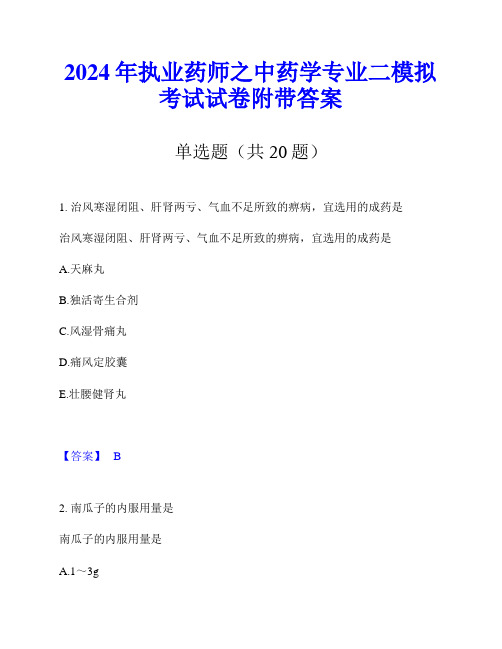 2024年执业药师之中药学专业二模拟考试试卷附带答案

单选题（共20题）

1. 治风寒湿闭阻、肝肾两亏、气血不足所致的痹病，宜选用的成药是

治风寒湿闭阻、肝肾两亏、气血不足所致的痹病，宜选用的成药是

A.天麻丸

B.独活寄生合剂

C.风湿骨痛丸

D.痛风定胶囊

E.壮腰健肾丸

【答案】 B

2. 南瓜子的内服用量是

南瓜子的内服用量是

A.1～3g